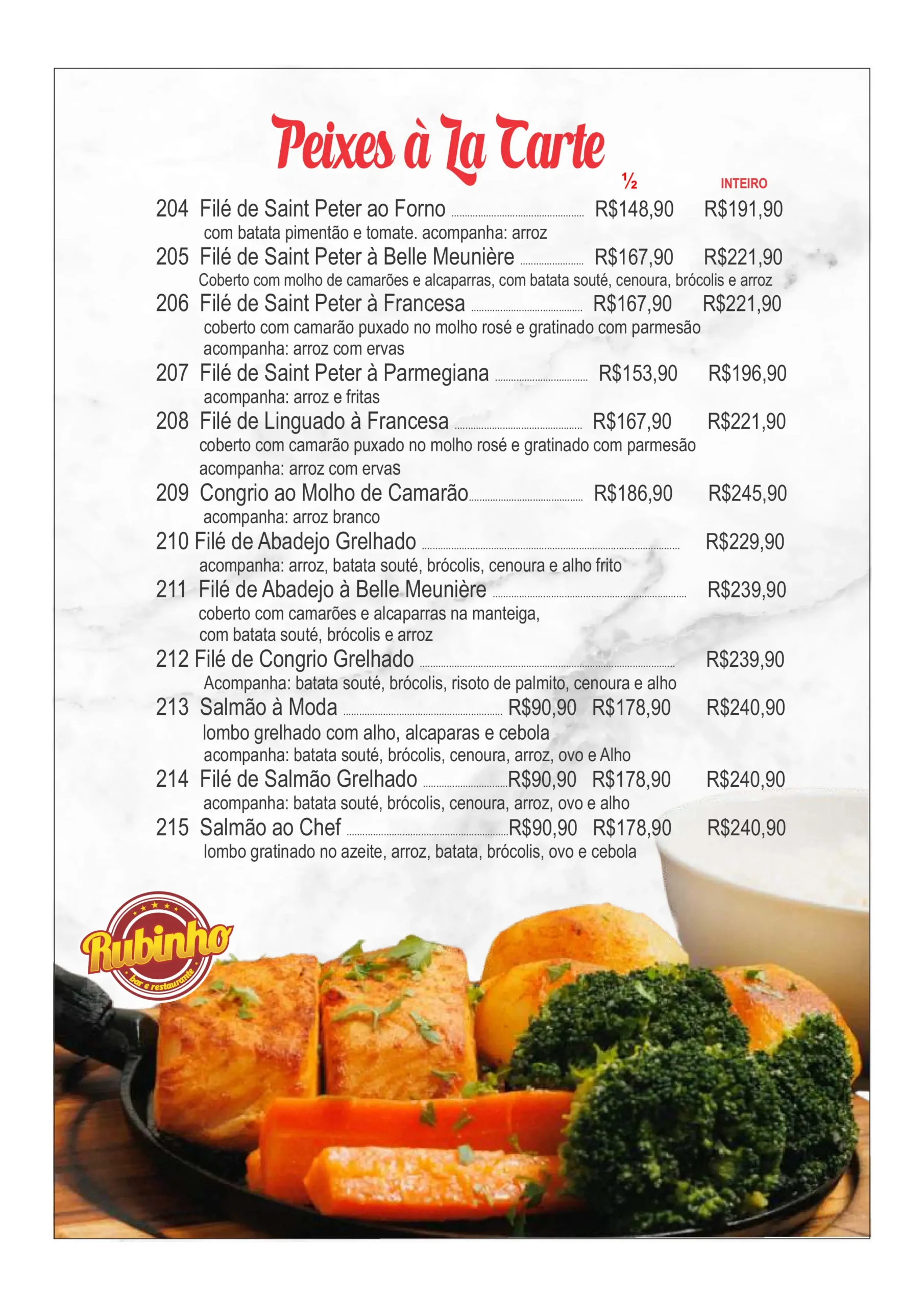 Peixes à La Carte

½ INTEIRO

204 Filé de Saint Peter ao Forno R$148,90 R$191,90
com batata pimentão e tomate. acompanha: arroz

205 Filé de Saint Peter à Belle Meunière R$167,90 R$221,90
Coberto com molho de camarões e alcaparras, com batata souté, cenoura, brócolis e arroz

206 Filé de Saint Peter à Francesa R$167,90 R$221,90
coberto com camarão puxado no molho rosé e gratinado com parmesão
acompanha: arroz com ervas

207 Filé de Saint Peter à Parmegiana R$153,90 R$196,90
acompanha: arroz e fritas

208 Filé de Linguado à Francesa R$167,90 R$221,90
coberto com camarão puxado no molho rosé e gratinado com parmesão
acompanha: arroz com ervas

209 Congrio ao Molho de Camarão R$186,90 R$245,90
acompanha: arroz branco

210 Filé de Abadejo Grelhado R$229,90
acompanha: arroz, batata souté, brócolis, cenoura e alho frito

211 Filé de Abadejo à Belle Meunière R$239,90
coberto com camarões e alcaparras na manteiga,
com batata souté, brócolis e arroz

212 Filé de Congrio Grelhado R$239,90
Acompanha: batata souté, brócolis, risoto de palmito, cenoura e alho

213 Salmão à Moda R$90,90 R$178,90 R$240,90
lombo grelhado com alho, alcaparas e cebola
acompanha: batata souté, brócolis, cenoura, arroz, ovo e Alho

214 Filé de Salmão Grelhado R$90,90 R$178,90 R$240,90
acompanha: batata souté, brócolis, cenoura, arroz, ovo e alho

215 Salmão ao Chef R$90,90 R$178,90 R$240,90
lombo gratinado no azeite, arroz, batata, brócolis, ovo e cebola

Rubinho
bar e restaurante